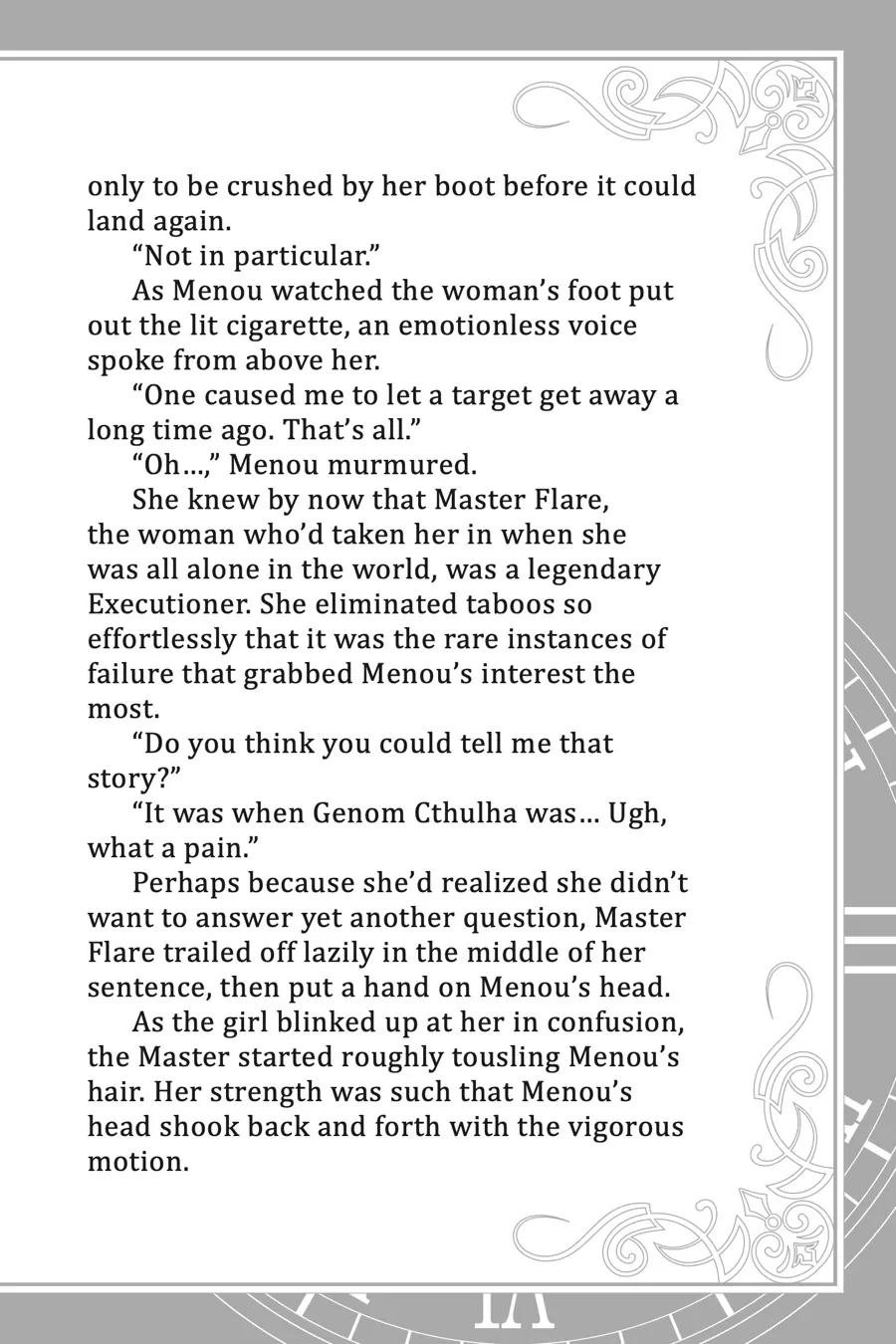 only to be crushed by her boot before it could land again.

"Not in particular."

As Menou watched the woman's foot put out the lit cigarette, an emotionless voice spoke from above her.

"One caused me to let a target get away a long time ago. That's all."

"Oh...," Menou murmured.

She knew by now that Master Flare, the woman who'd taken her in when she was all alone in the world, was a legendary Executioner. She eliminated taboos so effortlessly that it was the rare instances of failure that grabbed Menou's interest the most.

"Do you think you could tell me that story?"

"It was when Genom Cthulha was... Ugh, what a pain."

Perhaps because she'd realized she didn't want to answer yet another question, Master Flare trailed off lazily in the middle of her sentence, then put a hand on Menou's head.

As the girl blinked up at her in confusion, the Master started roughly tousling Menou's hair. Her strength was such that Menou's head shook back and forth with the vigorous motion.